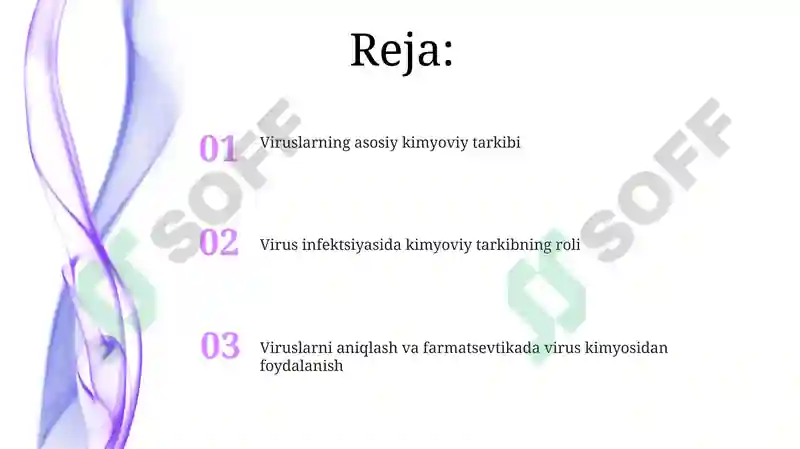 Reja:

01 Viruslarning asosiy kimyoviy tarkibi

02 Virus infektsiyasida kimyoviy tarkibning roli

03 Viruslarni aniqlash va farmatsevtikada virus kimyosidan foydalanish

SOFF

SOFF